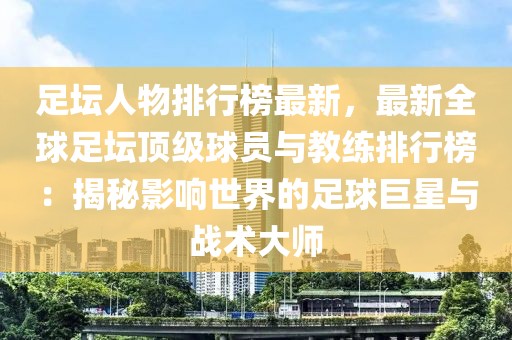 足坛人物排行榜最新，最新全球足坛顶级球员与教练排行榜：揭秘影响世界的足球巨星与战术大师